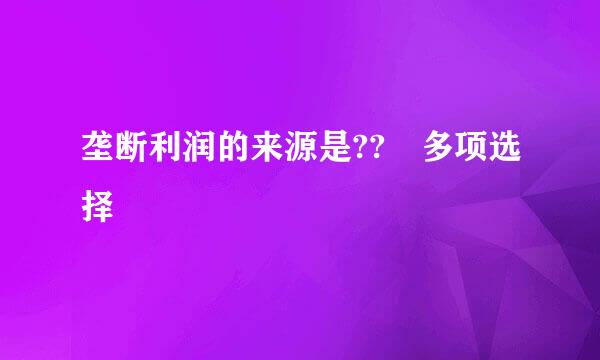 垄断利润的来源是??　多项选择